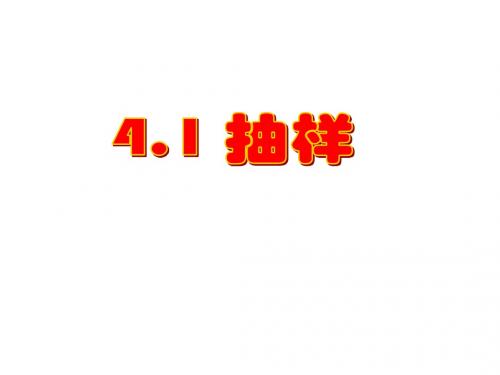 4.1 抽样